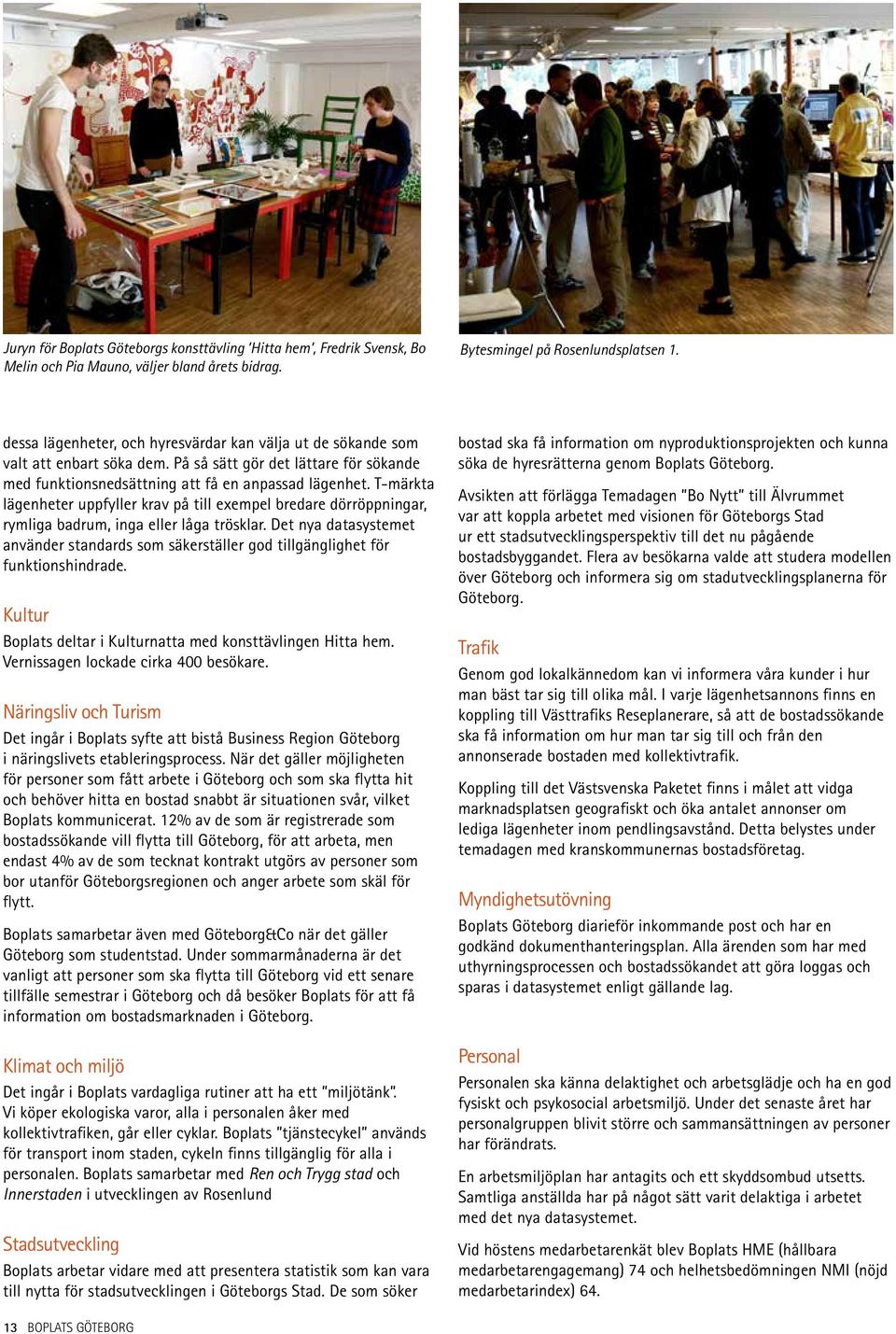 Juryn för Boplats Göteborgs konsttävling 'Hitta hem', Fredrik Svensk, Bo Melin och Pia Mauno, väljer bland årets bidrag.

Bytesmingel på Rosenlundsplatsen 1.

dessa lägenheter, och hyresvärdar kan välja ut de sökande som valt att enbart söka dem. På så sätt gör det lättare för sökande med funktionsnedsättning att få en anpassad lägenhet. T-märkta lägenheter uppfyller krav på till exempel bredare dörröppningar, rymliga badrum, inga eller låga trösklar. Det nya datasystemet använder standards som säkerställer god tillgänglighet för funktionshindrade.

Kultur

Boplats deltar i Kulturnatta med konsttävlingen Hitta hem. Vernissagen lockade cirka 400 besökare.

Näringsliv och Turism

Det ingår i Boplats syfte att bistå Business Region Göteborg i näringslivets etableringsprocess. När det gäller möjligheten för personer som fått arbete i Göteborg och som ska flytta hit och behöver hitta en bostad snabbt är situationen svår, vilket Boplats kommunicerat. 12% av de som är registrerade som bostadssökande vill flytta till Göteborg, för att arbeta, men endast 4% av de som tecknat kontrakt utgörs av personer som bor utanför Göteborgsregionen och anger arbete som skäl för flytt.

Boplats samarbetar även med Göteborg&Co när det gäller Göteborg som studentstad. Under sommarmånaderna är det vanligt att personer som ska flytta till Göteborg vid ett senare tillfälle semestrar i Göteborg och då besöker Boplats för att få information om bostadsmarknaden i Göteborg.

Klimat och miljö

Det ingår i Boplats vardagliga rutiner att ha ett "miljötänk". Vi köper ekologiska varor, alla i personalen åker med kollektivtrafiken, går eller cyklar. Boplats "tjänstecykel" används för transport inom staden, cykeln finns tillgänglig för alla i personalen. Boplats samarbetar med Ren och Trygg stad och Innerstaden i utvecklingen av Rosenlund

Stadsutveckling

Boplats arbetar vidare med att presentera statistik som kan vara till nytta för stadsutvecklingen i Göteborgs Stad. De som söker bostad ska få information om nyproduktionsprojekten och kunna söka de hyresrätterna genom Boplats Göteborg.

Avsikten att förlägga Temadagen "Bo Nytt" till Älvrummet var att koppla arbetet med visionen för Göteborgs Stad ur ett stadsutvecklingsperspektiv till det nu pågående bostadsbyggandet. Flera av besökarna valde att studera modellen över Göteborg och informera sig om stadutvecklingsplanerna för Göteborg.

Trafik

Genom god lokalkännedom kan vi informera våra kunder i hur man bäst tar sig till olika mål. I varje lägenhetsannons finns en koppling till Västtrafiks Reseplanerare, så att de bostadssökande ska få information om hur man tar sig till och från den annonserade bostaden med kollektivtrafik.

Koppling till det Västsvenska Paketet finns i målet att vidga marknadsplatsen geografiskt och öka antalet annonser om lediga lägenheter inom pendlingsavstånd. Detta belystes under temadagen med kranskommunernas bostadsföretag.

Myndighetsutövning

Boplats Göteborg diarieför inkommande post och har en godkänd dokumenthanteringsplan. Alla ärenden som har med uthyrningsprocessen och bostadssökandet att göra loggas och sparas i datasystemet enligt gällande lag.

Personal

Personalen ska känna delaktighet och arbetsglädje och ha en god fysiskt och psykosocial arbetsmiljö. Under det senaste året har personalgruppen blivit större och sammansättningen av personer har förändrats.

En arbetsmiljöplan har antagits och ett skyddsombud utsetts. Samtliga anställda har på något sätt varit delaktiga i arbetet med det nya datasystemet.

Vid höstens medarbetarenkät blev Boplats HME (hållbara medarbetarengagemang) 74 och helhetsbedömningen NMI (nöjd medarbetarindex) 64.

13 BOPLATS GÖTEBORG